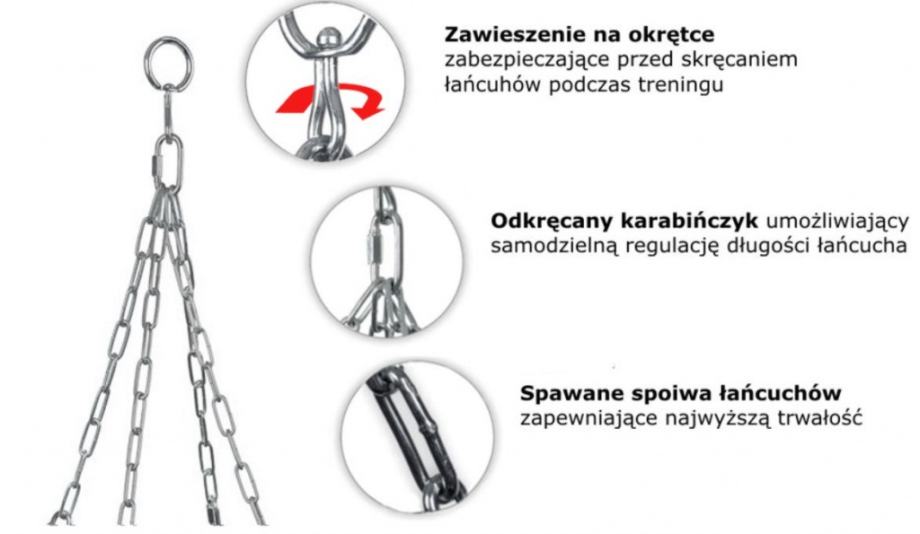 Zawieszenie na okrętce
zabezpieczające przed skręcaniem
łańcuhów podczas treningu

Odkręcany karabińczyk umożliwiający
samodzielną regulację długości łańcucha

Spawane spoiwa łańcuchów
zapewniające najwyższą trwałość